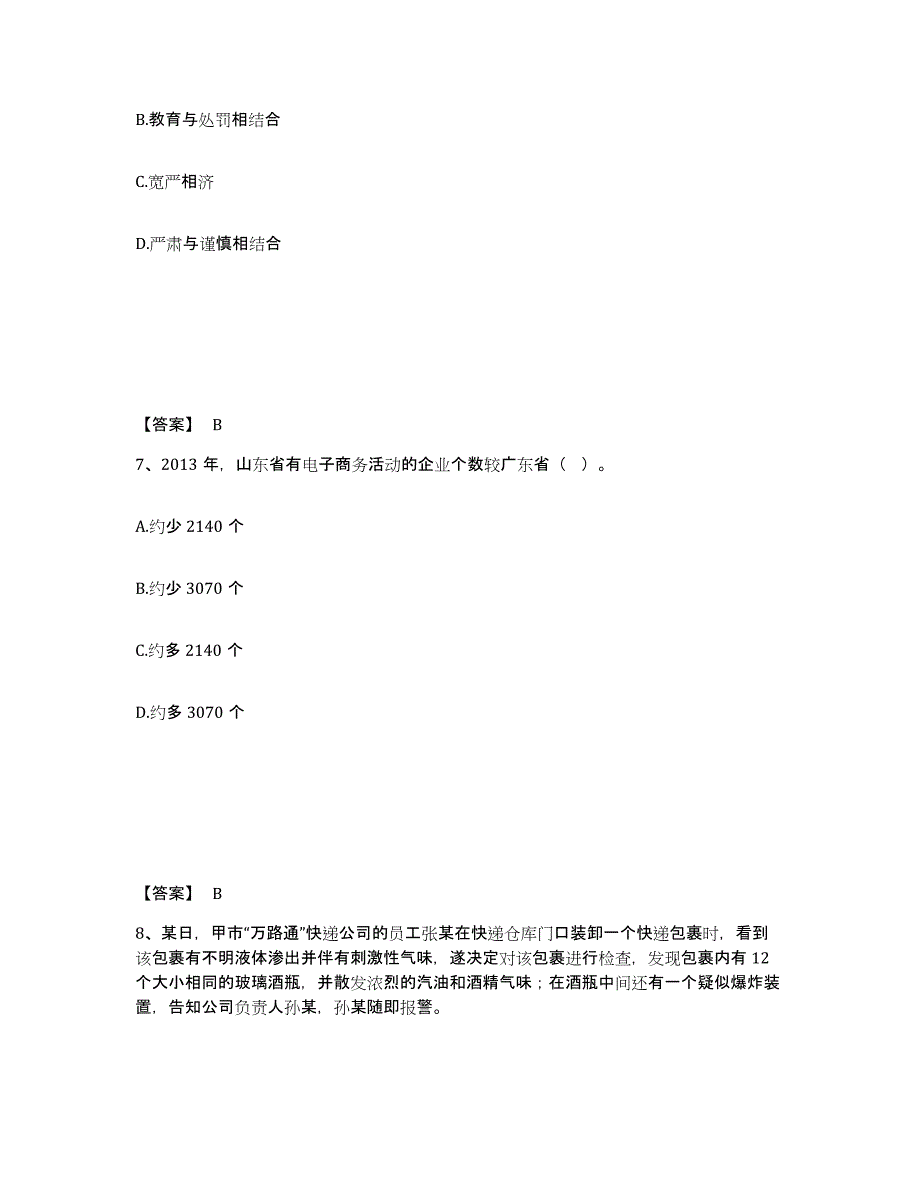 B.教育与处罚相结合

C.宽严相济

D.严肃与谨慎相结合

【答案】 B

7、2013 年，山东省有电子商务活动的企业个数较广东省（ ）。

A.约少 2140 个

B.约少 3070 个

C.约多 2140 个

D.约多 3070 个

【答案】 B

8、某日，甲市“万路通”快递公司的员工张某在快递仓库门口装卸一个快递包裹时，看到该包裹有不明液体渗出并伴有刺激性气味，遂决定对该包裹进行检查，发现包裹内有 12 个大小相同的玻璃酒瓶，并散发浓烈的汽油和酒精气味；在酒瓶中间还有一个疑似爆炸装置，告知公司负责人孙某，孙某随即报警。